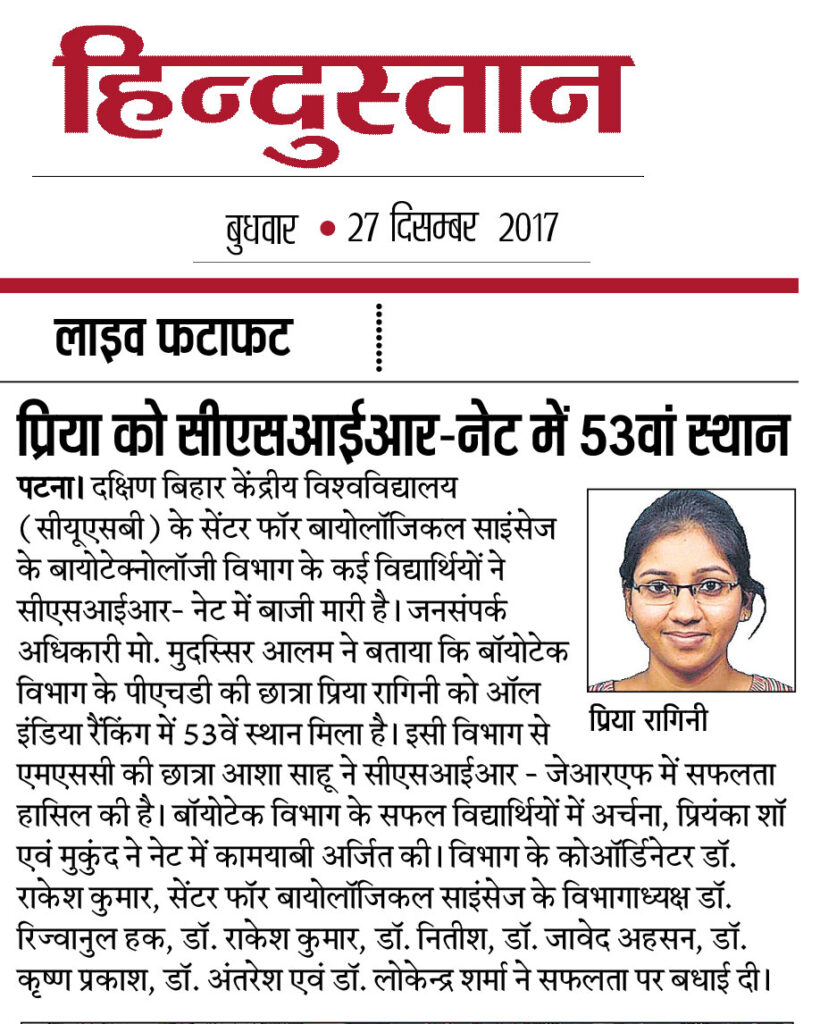 हिन्दुस्तान

बुधवार • 27 दिसम्बर 2017

लाइव फटाफट

प्रिया को सीएसआईआर-नेट में 53वां स्थान

पटना। दक्षिण बिहार केंद्रीय विश्वविद्यालय (सीयूएसबी) के सेंटर फॉर बायोलॉजिकल साइंसेज के बायोटेक्नोलॉजी विभाग के कई विद्यार्थियों ने सीएसआईआर- नेट में बाजी मारी है। जनसंपर्क अधिकारी मो. मुदस्सिर आलम ने बताया कि बॉयोटेक विभाग के पीएचडी की छात्रा प्रिया रागिनी को ऑल इंडिया रैंकिंग में 53वें स्थान मिला है। इसी विभाग से एमएससी की छात्रा आशा साहू ने सीएसआईआर - जेआरएफ में सफलता हासिल की है। बॉयोटेक विभाग के सफल विद्यार्थियों में अर्चना, प्रियंका शॉ एवं मुकुंद ने नेट में कामयाबी अर्जित की। विभाग के कोऑर्डिनेटर डॉ. राकेश कुमार, सेंटर फॉर बायोलॉजिकल साइंसेज के विभागाध्यक्ष डॉ. रिज्वानुल हक, डॉ. राकेश कुमार, डॉ. नितीश, डॉ. जावेद अहसन, डॉ. कृष्ण प्रकाश, डॉ. अंतरेश एवं डॉ. लोकेन्द्र शर्मा ने सफलता पर बधाई दी।

प्रिया रागिनी